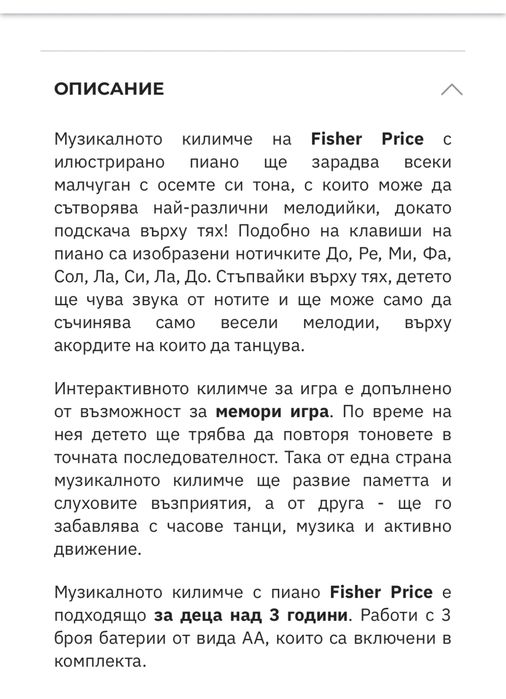 ОПИСАНИЕ

Музикалното килимче на Fisher Price с илюстрирано пиано ще зарадва всеки малчуган с осемте си тона, с които може да сътворява най-различни мелодийки, докато подскача върху тях! Подобно на клавиши на пиано са изобразени нотичките До, Ре, Ми, Фа, Сол, Ла, Си, Ла, До. Стъпвайки върху тях, детето ще чува звука от нотите и ще може само да съчинява само весели мелодии, върху акордите на които да танцува.

Интерактивното килимче за игра е допълнено от възможност за мемори игра. По време на нея детето ще трябва да повторя тоновете в точната последователност. Така от една страна музикалното килимче ще развие паметта и слуховите възприятия, а от друга - ще го забавлява с часове танци, музика и активно движение.

Музикалното килимче с пиано Fisher Price е подходящо за деца над 3 години. Работи с 3 броя батерии от вида АА, които са включени в комплекта.